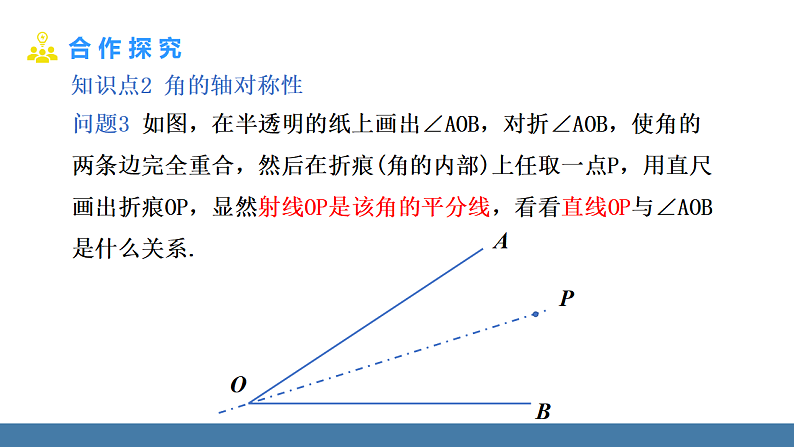 合作探究

知识点2 角的轴对称性

问题3 如图，在半透明的纸上画出∠AOB，对折∠AOB，使角的两条边完全重合，然后在折痕(角的内部)上任取一点P，用直尺画出折痕OP，显然射线OP是该角的平分线，看看直线OP与∠AOB是什么关系.

A
P
O
B